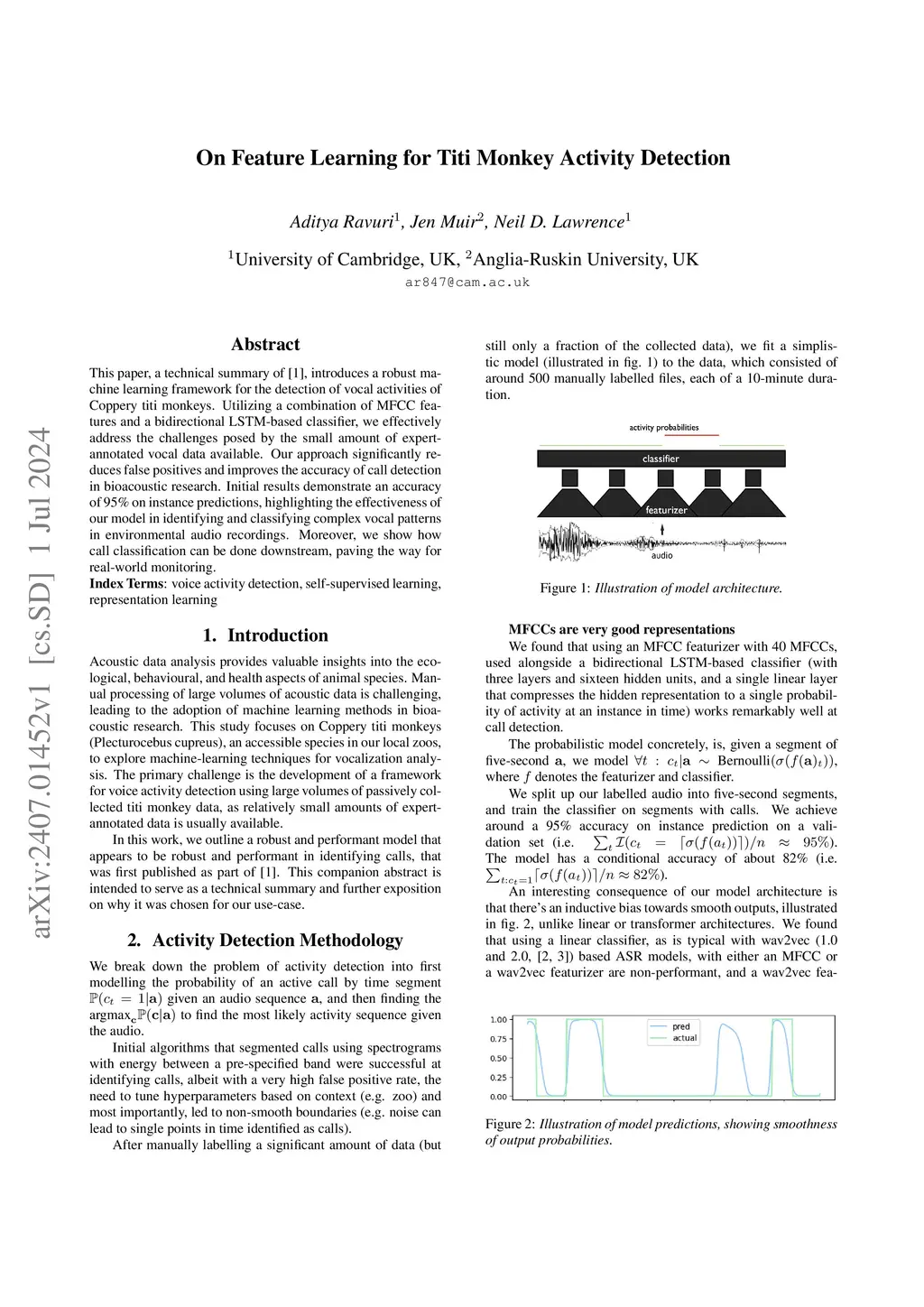 arXiv:2407.01452v1 [cs.SD] 1 Jul 2024

On Feature Learning for Titi Monkey Activity Detection

Aditya Ravuri$^1$, Jen Muir$^2$, Neil D. Lawrence$^1$

$^1$University of Cambridge, UK, $^2$Anglia-Ruskin University, UK
ar847@cam.ac.uk

Abstract

This paper, a technical summary of [1], introduces a robust machine learning framework for the detection of vocal activities of Coppery titi monkeys. Utilizing a combination of MFCC features and a bidirectional LSTM-based classifier, we effectively address the challenges posed by the small amount of expert-annotated vocal data available. Our approach significantly reduces false positives and improves the accuracy of call detection in bioacoustic research. Initial results demonstrate an accuracy of 95% on instance predictions, highlighting the effectiveness of our model in identifying and classifying complex vocal patterns in environmental audio recordings. Moreover, we show how call classification can be done downstream, paving the way for real-world monitoring.

Index Terms: voice activity detection, self-supervised learning, representation learning

1. Introduction

Acoustic data analysis provides valuable insights into the ecological, behavioural, and health aspects of animal species. Manual processing of large volumes of acoustic data is challenging, leading to the adoption of machine learning methods in bioacoustic research. This study focuses on Coppery titi monkeys (Plecturocebus cupreus), an accessible species in our local zoos, to explore machine-learning techniques for vocalization analysis. The primary challenge is the development of a framework for voice activity detection using large volumes of passively collected titi monkey data, as relatively small amounts of expert-annotated data is usually available.

In this work, we outline a robust and performant model that appears to be robust and performant in identifying calls, that was first published as part of [1]. This companion abstract is intended to serve as a technical summary and further exposition on why it was chosen for our use-case.

2. Activity Detection Methodology

We break down the problem of activity detection into first modelling the probability of an active call by time segment $\mathbb{P}(c_t = 1|\mathbf{a})$ given an audio sequence $\mathbf{a}$, and then finding the $\text{argmax}_{\mathbf{c}}\mathbb{P}(\mathbf{c}|\mathbf{a})$ to find the most likely activity sequence given the audio.

Initial algorithms that segmented calls using spectrograms with energy between a pre-specified band were successful at identifying calls, albeit with a very high false positive rate, the need to tune hyperparameters based on context (e.g. zoo) and most importantly, led to non-smooth boundaries (e.g. noise can lead to single points in time identified as calls).

After manually labelling a significant amount of data (but still only a fraction of the collected data), we fit a simplistic model (illustrated in fig. 1) to the data, which consisted of around 500 manually labelled files, each of a 10-minute duration.

activity probabilities
classifier
featurizer
audio

Figure 1: Illustration of model architecture.

MFCCs are very good representations

We found that using an MFCC featurizer with 40 MFCCs, used alongside a bidirectional LSTM-based classifier (with three layers and sixteen hidden units, and a single linear layer that compresses the hidden representation to a single probability of activity at an instance in time) works remarkably well at call detection.

The probabilistic model concretely, is, given a segment of five-second $\mathbf{a}$, we model $\forall t : c_t|\mathbf{a} \sim \text{Bernoulli}(\sigma(f(\mathbf{a})_t))$, where $f$ denotes the featurizer and classifier.

We split up our labelled audio into five-second segments, and train the classifier on segments with calls. We achieve around a 95% accuracy on instance prediction on a validation set (i.e. $\sum_t \mathcal{I}(c_t = \lceil\sigma(f(a_t))\rceil)/n \approx 95\%$). The model has a conditional accuracy of about 82% (i.e. $\sum_{t:c_t=1}\lceil\sigma(f(a_t))\rceil/n \approx 82\%$).

An interesting consequence of our model architecture is that there's an inductive bias towards smooth outputs, illustrated in fig. 2, unlike linear or transformer architectures. We found that using a linear classifier, as is typical with wav2vec (1.0 and 2.0, [2, 3]) based ASR models, with either an MFCC or a wav2vec featurizer are non-performant, and a wav2vec fea-

1.00
0.75
0.50
0.25
0.00
pred
actual

Figure 2: Illustration of model predictions, showing smoothness of output probabilities.